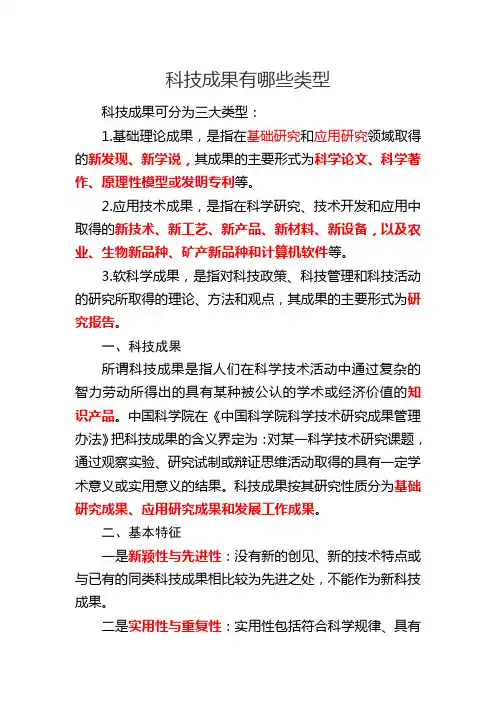 科技成果有哪些类型

科技成果可分为三大类型：

1.基础理论成果，是指在基础研究和应用研究领域取得的新发现、新学说，其成果的主要形式为科学论文、科学著作、原理性模型或发明专利等。

2.应用技术成果，是指在科学研究、技术开发和应用中取得的新技术、新工艺、新产品、新材料、新设备，以及农业、生物新品种、矿产新品种和计算机软件等。

3.软科学成果，是指对科技政策、科技管理和科技活动的研究所取得的理论、方法和观点，其成果的主要形式为研究报告。

一、科技成果

所谓科技成果是指人们在科学技术活动中通过复杂的智力劳动所得出的具有某种被公认的学术或经济价值的知识产品。中国科学院在《中国科学院科学技术研究成果管理办法》把科技成果的含义界定为：对某一科学技术研究课题，通过观察实验、研究试制或辩证思维活动取得的具有一定学术意义或实用意义的结果。科技成果按其研究性质分为基础研究成果、应用研究成果和发展工作成果。

二、基本特征

一是新颖性与先进性：没有新的创见、新的技术特点或与已有的同类科技成果相比较为先进之处，不能作为新科技成果。

二是实用性与重复性：实用性包括符合科学规律、具有